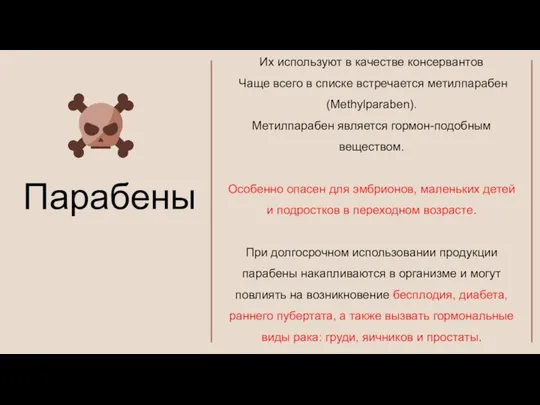 Парабены

Их используют в качестве консервантов
Чаще всего в списке встречается метилпарабен (Methylparaben).
Метилпарабен является гормон-подобным веществом.

Особенно опасен для эмбрионов, маленьких детей и подростков в переходном возрасте.

При долгосрочном использовании продукции парабены накапливаются в организме и могут повлиять на возникновение бесплодия, диабета, раннего пубертата, а также вызвать гормональные виды рака: груди, яичников и простаты.